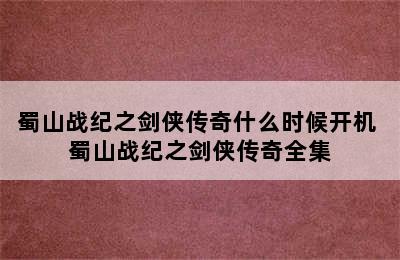 蜀山战纪之剑侠传奇什么时候开机
蜀山战纪之剑侠传奇全集